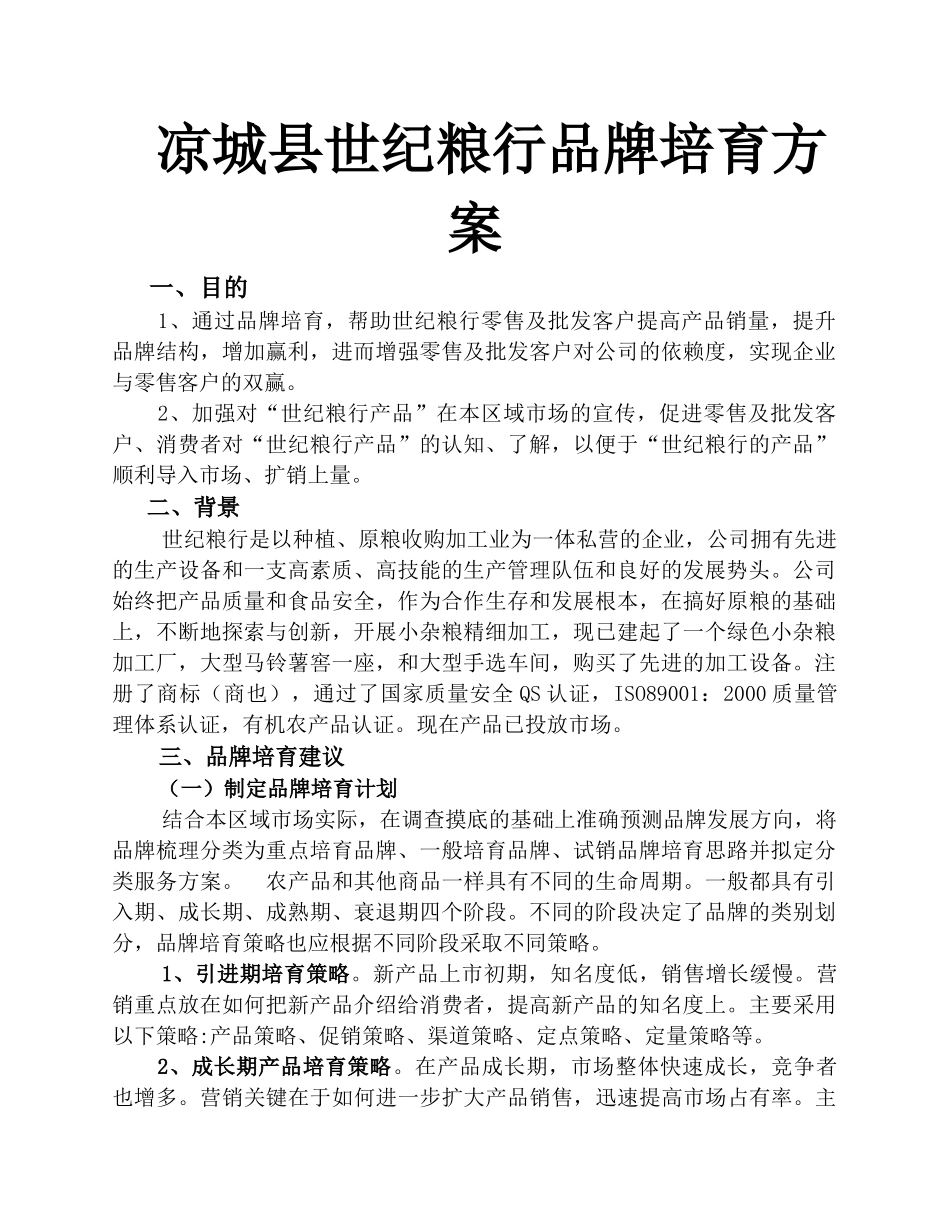 凉城县世纪粮行品牌培育方案

一、目的

1、通过品牌培育，帮助世纪粮行零售及批发客户提高产品销量，提升品牌结构，增加赢利，进而增强零售及批发客户对公司的依赖度，实现企业与零售客户的双赢。

2、加强对“世纪粮行产品”在本区域市场的宣传，促进零售及批发客户、消费者对“世纪粮行产品”的认知、了解，以便于“世纪粮行的产品”顺利导入市场、扩销上量。

二、背景

世纪粮行是以种植、原粮收购加工业为一体私营的企业，公司拥有先进的生产设备和一支高素质、高技能的生产管理队伍和良好的发展势头。公司始终把产品质量和食品安全，作为合作生存和发展根本，在搞好原粮的基础上，不断地探索与创新，开展小杂粮精细加工，现已建起了一个绿色小杂粮加工厂，大型马铃薯窖一座，和大型手选车间，购买了先进的加工设备。注册了商标（商也），通过了国家质量安全QS认证，ISO89001：2000质量管理体系认证，有机农产品认证。现在产品已投放市场。

三、品牌培育建议

（一）制定品牌培育计划

结合本区域市场实际，在调查摸底的基础上准确预测品牌发展方向，将品牌梳理分类为重点培育品牌、一般培育品牌、试销品牌培育思路并拟定分类服务方案。　农产品和其他商品一样具有不同的生命周期。一般都具有引入期、成长期、成熟期、衰退期四个阶段。不同的阶段决定了品牌的类别划分，品牌培育策略也应根据不同阶段采取不同策略。

1、引进期培育策略。新产品上市初期，知名度低，销售增长缓慢。营销重点放在如何把新产品介绍给消费者，提高新产品的知名度上。主要采用以下策略:产品策略、促销策略、渠道策略、定点策略、定量策略等。

2、成长期产品培育策略。在产品成长期，市场整体快速成长，竞争者也增多。营销关键在于如何进一步扩大产品销售，迅速提高市场占有率。主